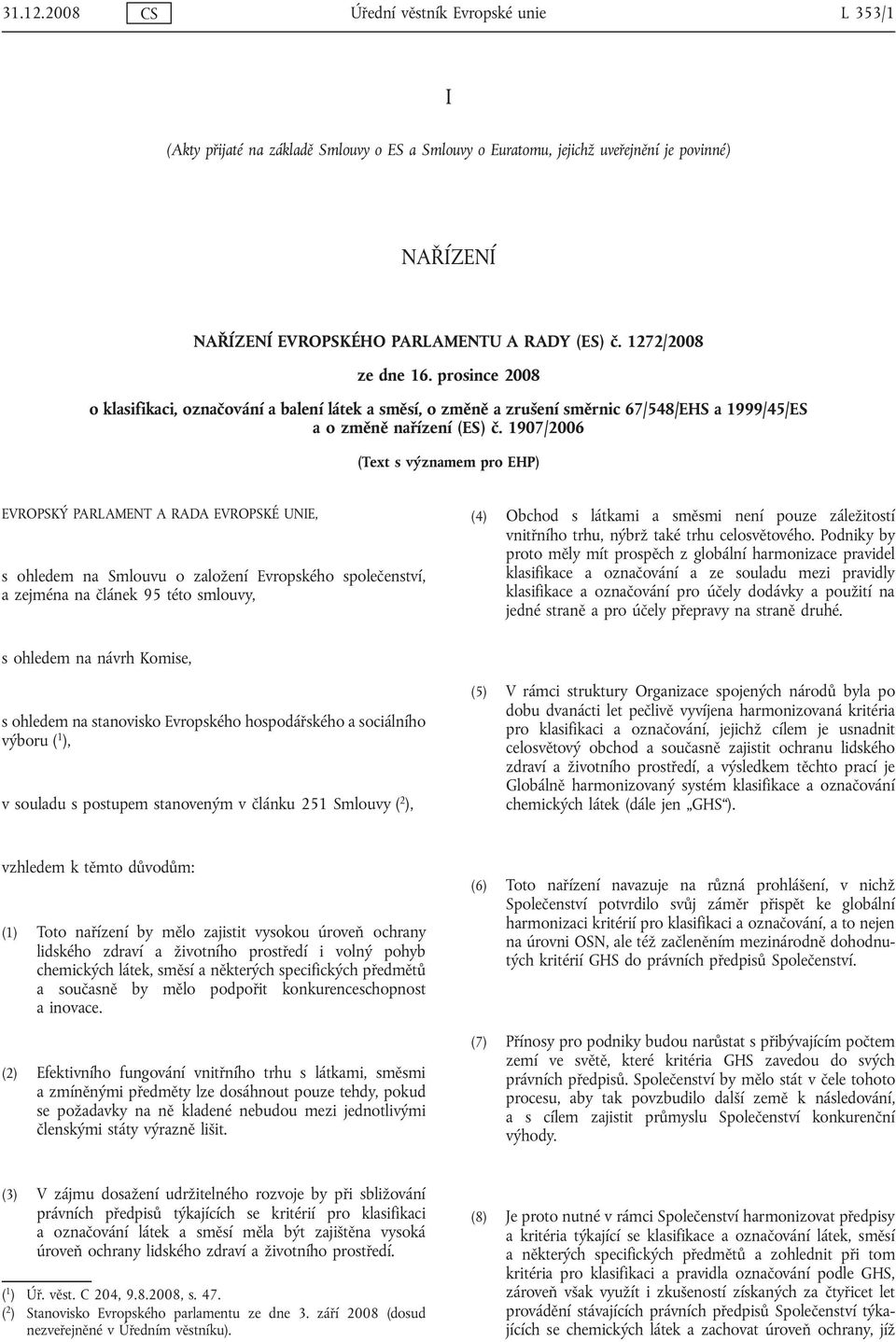 31.12.2008 CS Úřední věstník Evropské unie L 353/1

I

(Akty přijaté na základě Smlouvy o ES a Smlouvy o Euratomu, jejichž uveřejnění je povinné)

NAŘÍZENÍ

NAŘÍZENÍ EVROPSKÉHO PARLAMENTU A RADY (ES) č. 1272/2008

ze dne 16. prosince 2008

o klasifikaci, označování a balení látek a směsí, o změně a zrušení směrnic 67/548/EHS a 1999/45/ES a o změně nařízení (ES) č. 1907/2006

(Text s významem pro EHP)

EVROPSKÝ PARLAMENT A RADA EVROPSKÉ UNIE,

s ohledem na Smlouvu o založení Evropského společenství, a zejména na článek 95 této smlouvy,

s ohledem na návrh Komise,

s ohledem na stanovisko Evropského hospodářského a sociálního výboru ($^1$),

v souladu s postupem stanoveným v článku 251 Smlouvy ($^2$),

vzhledem k těmto důvodům:

(1) Toto nařízení by mělo zajistit vysokou úroveň ochrany lidského zdraví a životního prostředí i volný pohyb chemických látek, směsí a některých specifických předmětů a současně by mělo podpořit konkurenceschopnost a inovace.

(2) Efektivního fungování vnitřního trhu s látkami, směsmi a zmíněnými předměty lze dosáhnout pouze tehdy, pokud se požadavky na ně kladené nebudou mezi jednotlivými členskými státy výrazně lišit.

(3) V zájmu dosažení udržitelného rozvoje by při sbližování právních předpisů týkajících se kritérií pro klasifikaci a označování látek a směsí měla být zajištěna vysoká úroveň ochrany lidského zdraví a životního prostředí.

($^1$) Úř. věst. C 204, 9.8.2008, s. 47.
($^2$) Stanovisko Evropského parlamentu ze dne 3. září 2008 (dosud nezveřejněné v Úředním věstníku).

(4) Obchod s látkami a směsmi není pouze záležitostí vnitřního trhu, nýbrž také trhu celosvětového. Podniky by proto měly mít prospěch z globální harmonizace pravidel klasifikace a označování a ze souladu mezi pravidly klasifikace a označování pro účely dodávky a použití na jedné straně a pro účely přepravy na straně druhé.

(5) V rámci struktury Organizace spojených národů byla po dobu dvanácti let pečlivě vyvíjena harmonizovaná kritéria pro klasifikaci a označování, jejichž cílem je usnadnit celosvětový obchod a současně zajistit ochranu lidského zdraví a životního prostředí, a výsledkem těchto prací je Globálně harmonizovaný systém klasifikace a označování chemických látek (dále jen „GHS“).

(6) Toto nařízení navazuje na různá prohlášení, v nichž Společenství potvrdilo svůj záměr přispět ke globální harmonizaci kritérií pro klasifikaci a označování, a to nejen na úrovni OSN, ale též začleněním mezinárodně dohodnutých kritérií GHS do právních předpisů Společenství.

(7) Přínosy pro podniky budou narůstat s přibývajícím počtem zemí ve světě, které kritéria GHS zavedou do svých právních předpisů. Společenství by mělo stát v čele tohoto procesu, aby tak povzbudilo další země k následování, a s cílem zajistit průmyslu Společenství konkurenční výhody.

(8) Je proto nutné v rámci Společenství harmonizovat předpisy a kritéria týkající se klasifikace a označování látek, směsí a některých specifických předmětů a zohlednit při tom kritéria pro klasifikaci a pravidla označování podle GHS, zároveň však využít i zkušeností získaných za čtyřicet let provádění stávajících právních předpisů Společenství týkajících se chemických látek a zachovat úroveň ochrany, jíž